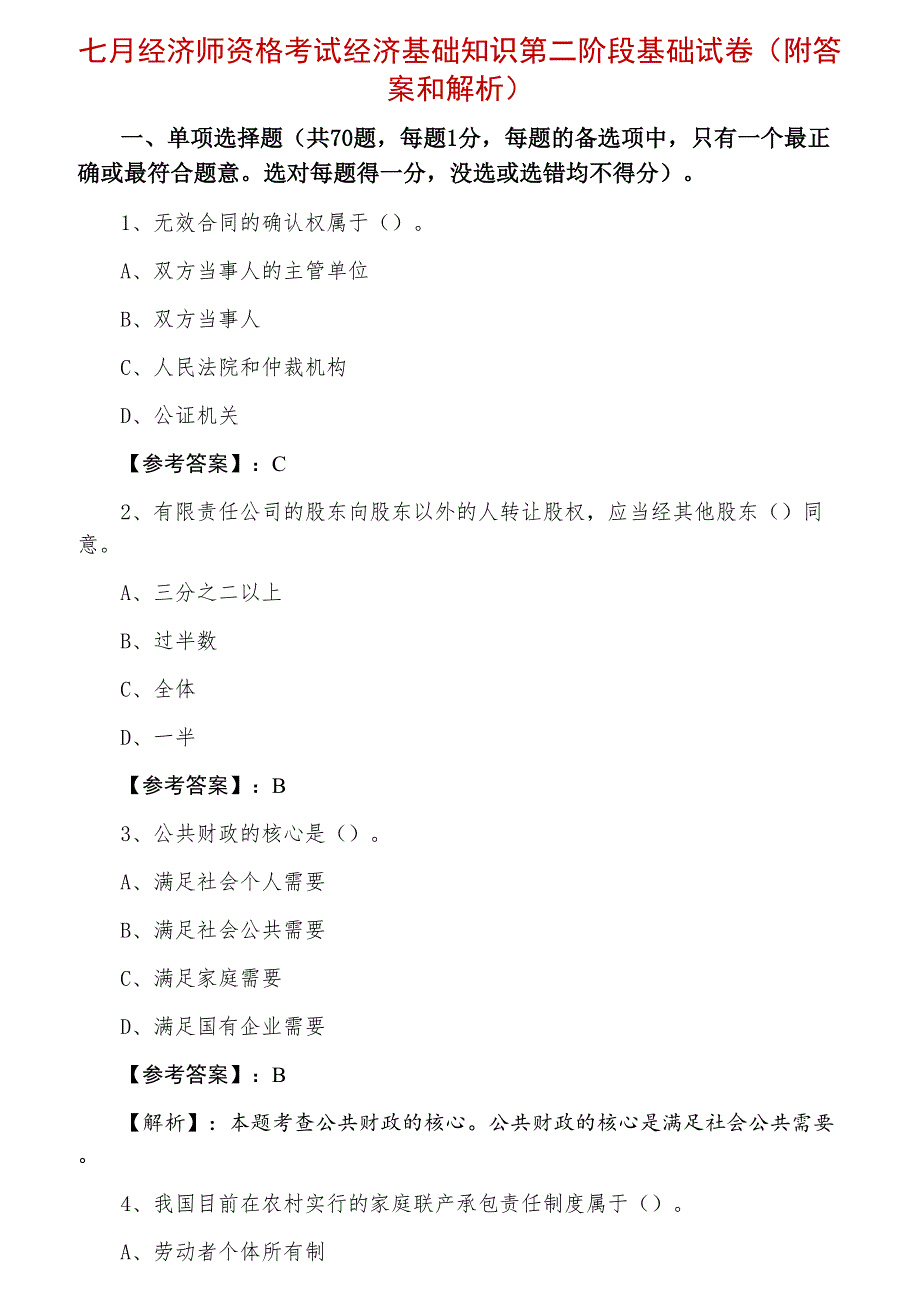 七月经济师资格考试经济基础知识第二阶段基础试卷（附答案和解析）

一、单项选择题（共70题，每题1分，每题的备选项中，只有一个最正确或最符合题意。选对每题得一分，没选或选错均不得分）。

1、无效合同的确认权属于（）。

A、双方当事人的主管单位

B、双方当事人

C、人民法院和仲裁机构

D、公证机关

【参考答案】：C

2、有限责任公司的股东向股东以外的人转让股权，应当经其他股东（）同意。

A、三分之二以上

B、过半数

C、全体

D、一半

【参考答案】：B

3、公共财政的核心是（）。

A、满足社会个人需要

B、满足社会公共需要

C、满足家庭需要

D、满足国有企业需要

【参考答案】：B

【解析】：本题考查公共财政的核心。公共财政的核心是满足社会公共需要。

4、我国目前在农村实行的家庭联产承包责任制度属于（）。

A、劳动者个体所有制